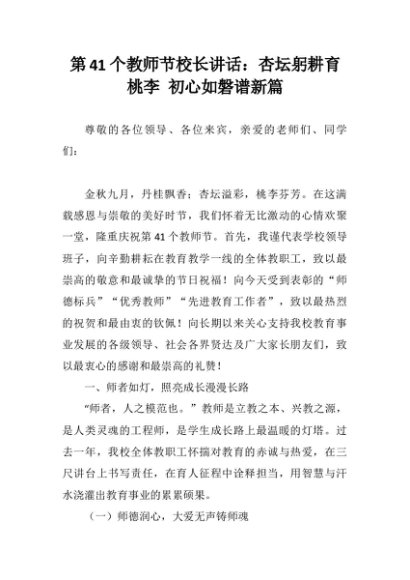 第41个教师节校长讲话：杏坛躬耕育桃李 初心如磐谱新篇

尊敬的各位领导、各位来宾，亲爱的老师们、同学们：

金秋九月，丹桂飘香；杏坛溢彩，桃李芬芳。在这满载感恩与崇敬的美好时节，我们怀着无比激动的心情欢聚一堂，隆重庆祝第41个教师节。首先，我谨代表学校领导班子，向辛勤耕耘在教育教学一线的全体教职工，致以最崇高的敬意和最诚挚的节日祝福！向今天受到表彰的“师德标兵”“优秀教师”“先进教育工作者”，致以最热烈的祝贺和最由衷的钦佩！向长期以来关心支持我校教育事业发展的各级领导、社会各界贤达及广大家长朋友们，致以最衷心的感谢和最崇高的礼赞！

一、师者如灯，照亮成长漫漫长路

“师者，人之模范也。”教师是立教之本、兴教之源，是人类灵魂的工程师，是学生成长路上最温暖的灯塔。过去一年，我校全体教职工怀揣对教育的赤诚与热爱，在三尺讲台上书写责任，在育人征程中诠释担当，用智慧与汗水浇灌出教育事业的累累硕果。

（一）师德润心，大爱无声铸师魂